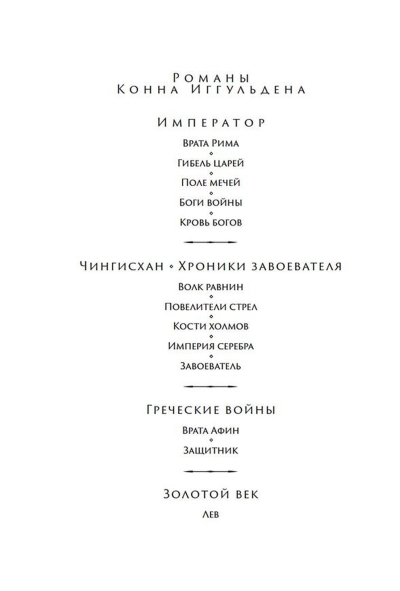 Романы
Конна Иггульдена

Император

Врата Рима

Гибель царей

Поле мечей

Боги войны

Кровь богов

Чингисхан • Хроники завоевателя

Волк равнин

Повелители стрел

Кости холмов

Империя серебра

Завоеватель

Греческие войны

Врата Афин

Защитник

Золотой век

Лев